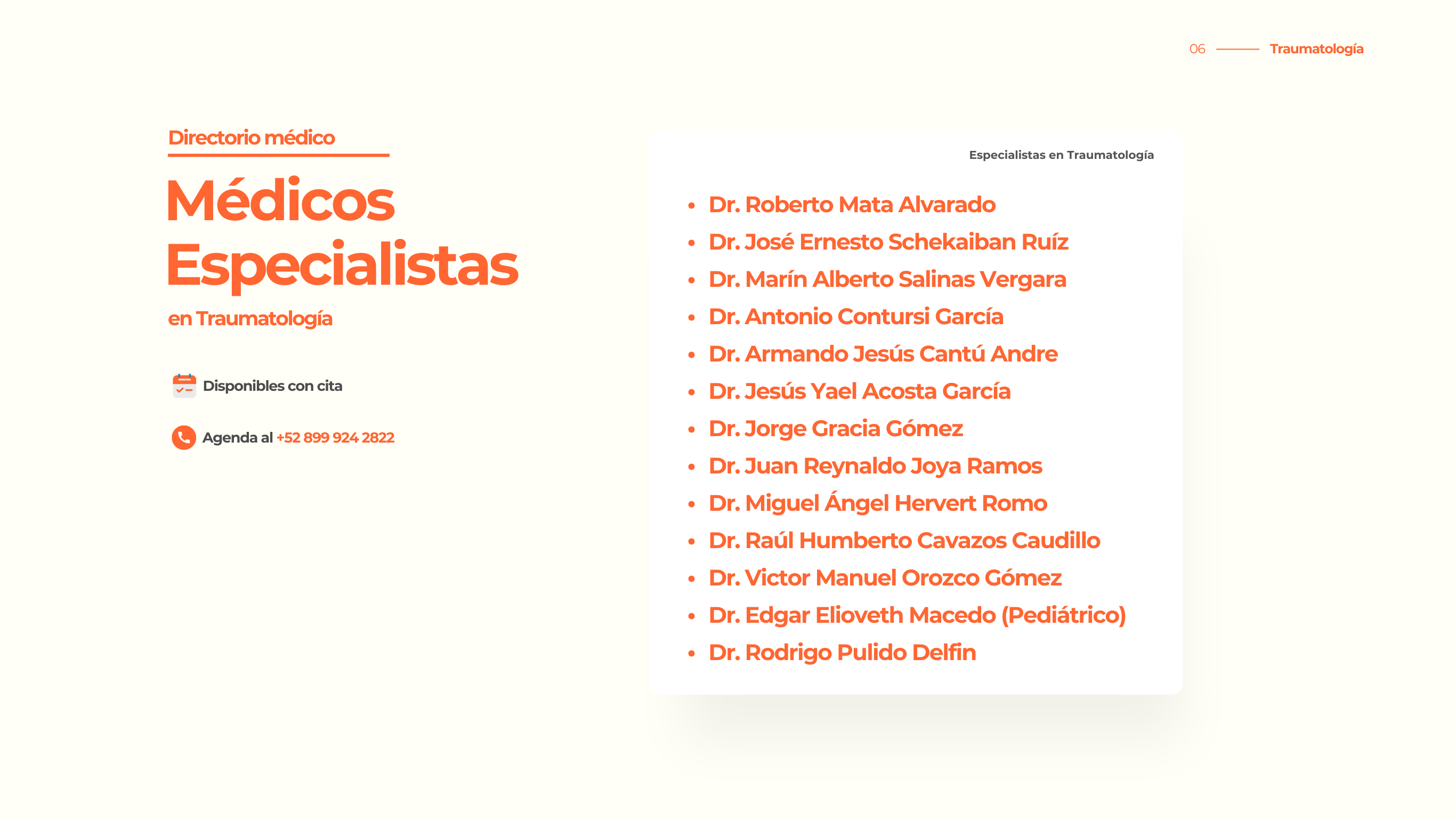 06 Traumatología

Directorio médico

Médicos Especialistas

en Traumatología

Disponibles con cita

Agenda al +52 899 924 2822

Especialistas en Traumatología

- Dr. Roberto Mata Alvarado
- Dr. José Ernesto Schekaiban Ruíz
- Dr. Marín Alberto Salinas Vergara
- Dr. Antonio Contursi García
- Dr. Armando Jesús Cantú Andre
- Dr. Jesús Yael Acosta García
- Dr. Jorge Gracia Gómez
- Dr. Juan Reynaldo Joya Ramos
- Dr. Miguel Ángel Hervert Romo
- Dr. Raúl Humberto Cavazos Caudillo
- Dr. Victor Manuel Orozco Gómez
- Dr. Edgar Elioveth Macedo (Pediátrico)
- Dr. Rodrigo Pulido Delfin